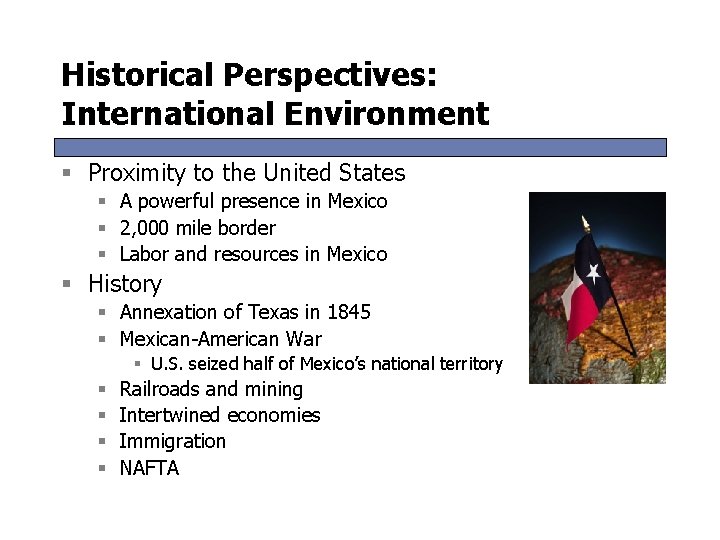 Historical Perspectives: International Environment

• Proximity to the United States
• A powerful presence in Mexico
• 2,000 mile border
• Labor and resources in Mexico
• History
• Annexation of Texas in 1845
• Mexican-American War
• U.S. seized half of Mexico's national territory
• Railroads and mining
• Intertwined economies
• Immigration
• NAFTA